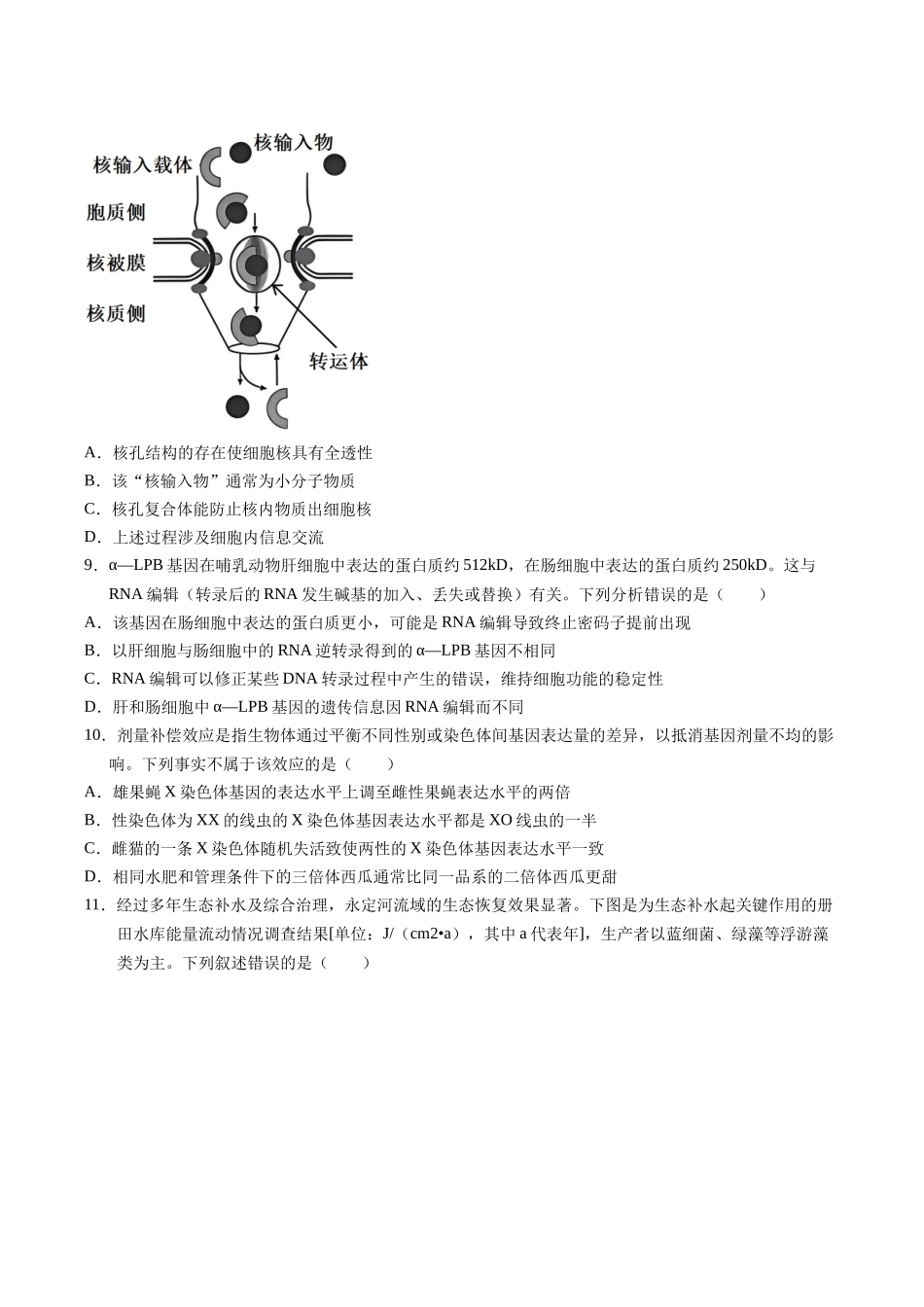 核输入物
核输入载体
胞质侧
核被膜
核质侧
转运体

A．核孔结构的存在使细胞核具有全透性

B．该“核输入物”通常为小分子物质

C．核孔复合体能防止核内物质出细胞核

D．上述过程涉及细胞内信息交流

9．α—LPB基因在哺乳动物肝细胞中表达的蛋白质约512kD，在肠细胞中表达的蛋白质约250kD。这与RNA编辑（转录后的RNA发生碱基的加入、丢失或替换）有关。下列分析错误的是（　　）

A．该基因在肠细胞中表达的蛋白质更小，可能是RNA编辑导致终止密码子提前出现

B．以肝细胞与肠细胞中的RNA逆转录得到的α—LPB基因不相同

C．RNA编辑可以修正某些DNA转录过程中产生的错误，维持细胞功能的稳定性

D．肝和肠细胞中α—LPB基因的遗传信息因RNA编辑而不同

10．剂量补偿效应是指生物体通过平衡不同性别或染色体间基因表达量的差异，以抵消基因剂量不均的影响。下列事实不属于该效应的是（　　）

A．雄果蝇X染色体基因的表达水平上调至雌性果蝇表达水平的两倍

B．性染色体为XX的线虫的X染色体基因表达水平都是XO线虫的一半

C．雌猫的一条X染色体随机失活致使两性的X染色体基因表达水平一致

D．相同水肥和管理条件下的三倍体西瓜通常比同一品系的二倍体西瓜更甜

11．经过多年生态补水及综合治理，永定河流域的生态恢复效果显著。下图是为生态补水起关键作用的册田水库能量流动情况调查结果[单位：J/（cm2•a），其中a代表年]，生产者以蓝细菌、绿藻等浮游藻类为主。下列叙述错误的是（　　）